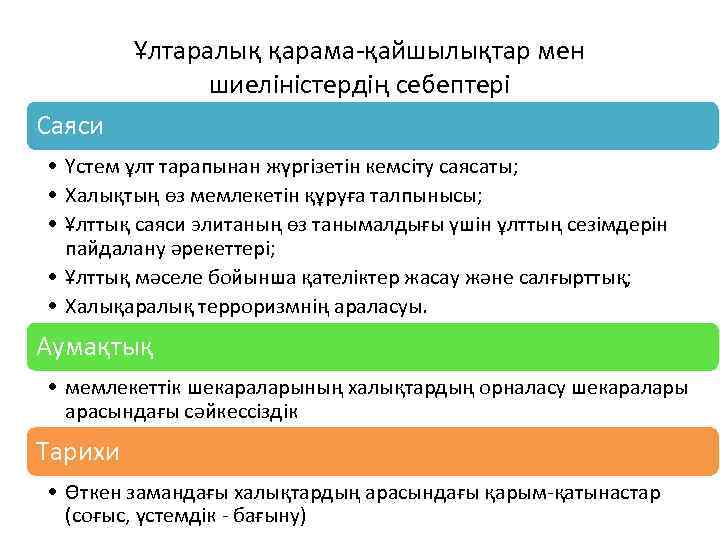 Ұлтаралық қарама-қайшылықтар мен шиеліністердің себептері

Саяси

• Үстем ұлт тарапынан жүргізетін кемсіту саясаты;
• Халықтың өз мемлекетін құруға талпынысы;
• Ұлттық саяси элитаның өз танымалдығы үшін ұлттың сезімдерін пайдалану әрекеттері;
• Ұлттық мәселе бойынша қателіктер жасау және салғырттық;
• Халықаралық терроризмнің араласуы.

Аумақтық

• мемлекеттік шекараларының халықтардың орналасу шекаралары арасындағы сәйкессіздік

Тарихи

• Өткен замандағы халықтардың арасындағы қарым-қатынастар (соғыс, үстемдік - бағыну)